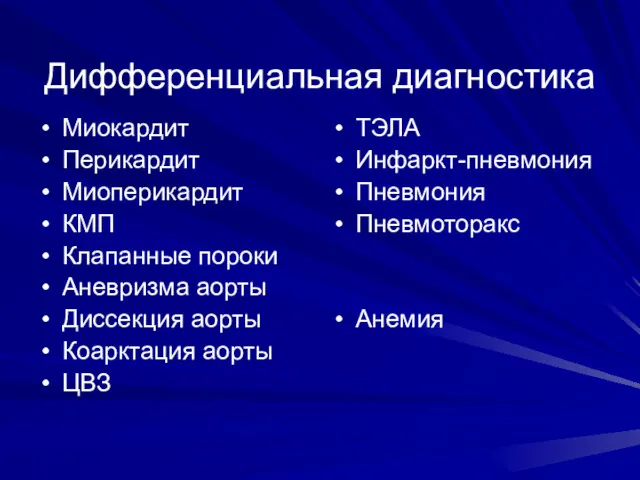 Дифференциальная диагностика

• Миокардит
• Перикардит
• Миоперикардит
• КМП
• Клапанные пороки
• Аневризма аорты
• Диссекция аорты
• Коарктация аорты
• ЦВЗ

• ТЭЛА
• Инфаркт-пневмония
• Пневмония
• Пневмоторакс

• Анемия